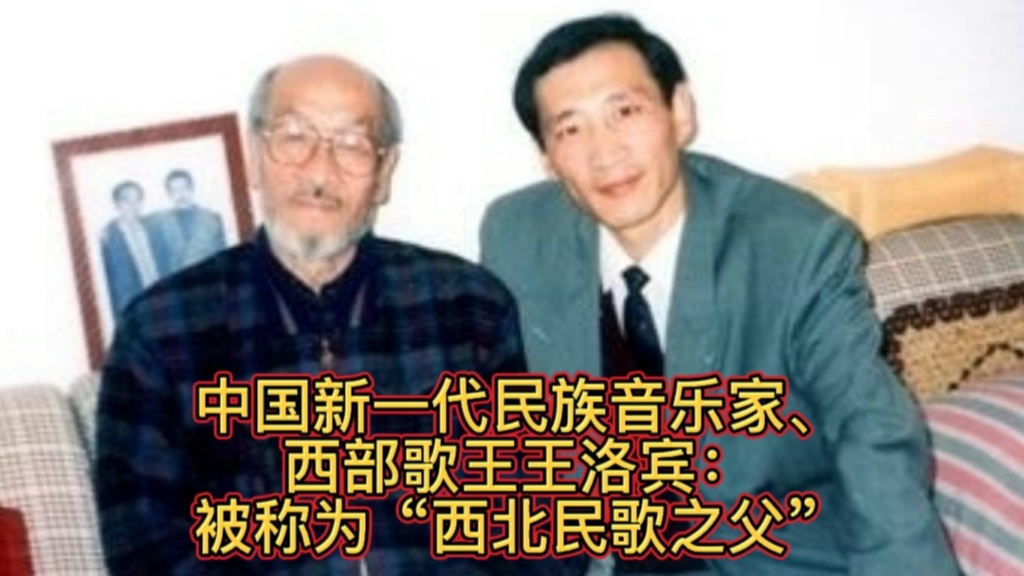 中国新一代民族音乐家、
西部歌王王洛宾：
被称为“西北民歌之父”